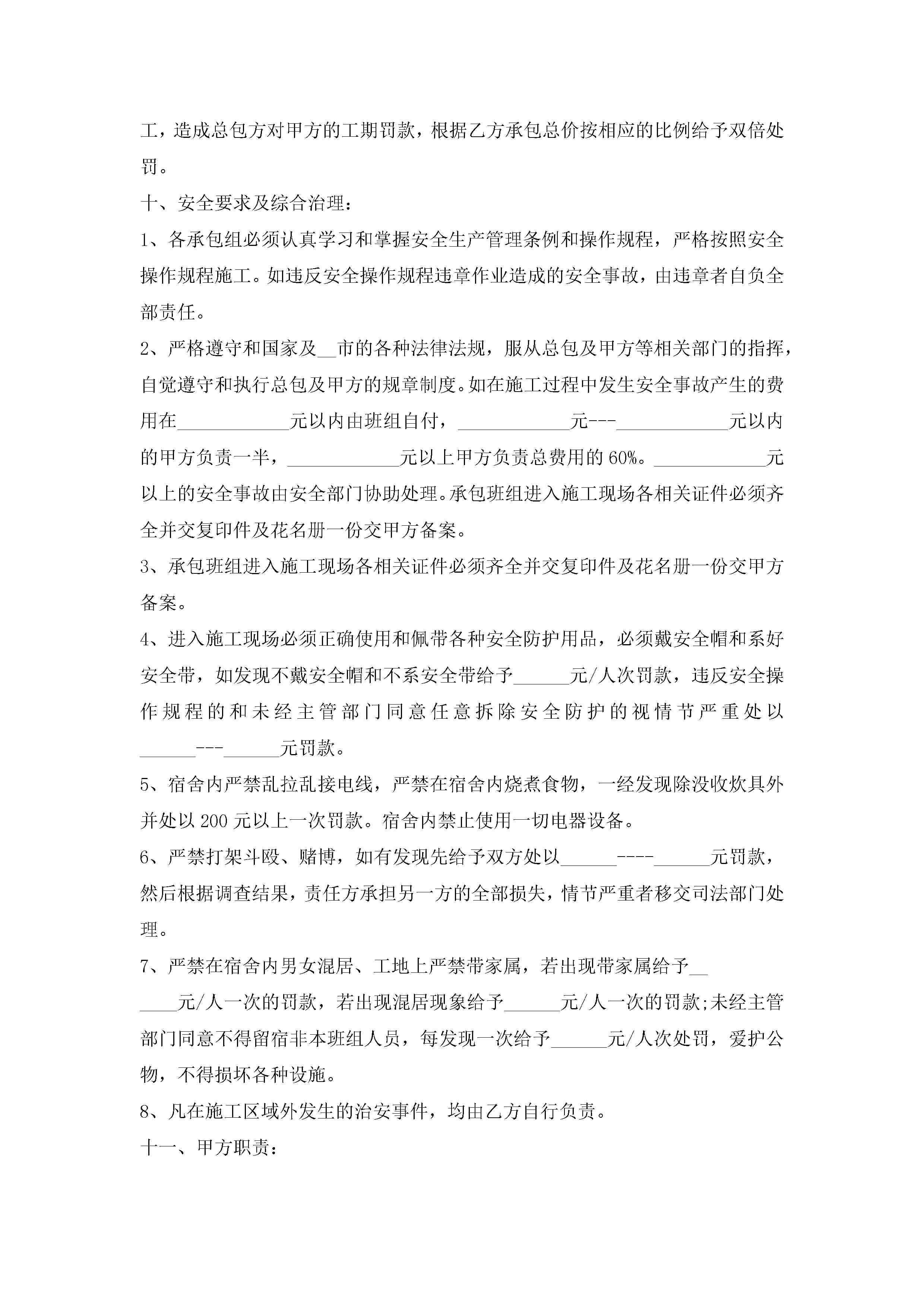 工，造成总包方对甲方的工期罚款，根据乙方承包总价按相应的比例给予双倍处罚。

十、安全要求及综合治理：

1、各承包组必须认真学习和掌握安全生产管理条例和操作规程，严格按照安全操作规程施工。如违反安全操作规程违章作业造成的安全事故，由违章者自负全部责任。

2、严格遵守和国家及__市的各种法律法规，服从总包及甲方等相关部门的指挥，自觉遵守和执行总包及甲方的规章制度。如在施工过程中发生安全事故产生的费用在____________元以内由班组自付，____________元---____________元以内的甲方负责一半，____________元以上甲方负责总费用的60%。____________元以上的安全事故由安全部门协助处理。承包班组进入施工现场各相关证件必须齐全并交复印件及花名册一份交甲方备案。

3、承包班组进入施工现场各相关证件必须齐全并交复印件及花名册一份交甲方备案。

4、进入施工现场必须正确使用和佩带各种安全防护用品，必须戴安全帽和系好安全带，如发现不戴安全帽和不系安全带给予______元/人次罚款，违反安全操作规程的和未经主管部门同意任意拆除安全防护的视情节严重处以______---______元罚款。

5、宿舍内严禁乱拉乱接电线，严禁在宿舍内烧煮食物，一经发现除没收炊具外并处以200元以上一次罚款。宿舍内禁止使用一切电器设备。

6、严禁打架斗殴、赌博，如有发现先给予双方处以______----______元罚款，然后根据调查结果，责任方承担另一方的全部损失，情节严重者移交司法部门处理。

7、严禁在宿舍内男女混居、工地上严禁带家属，若出现带家属给予______元/人一次的罚款，若出现混居现象给予______元/人一次的罚款;未经主管部门同意不得留宿非本班组人员，每发现一次给予______元/人次处罚，爱护公物，不得损坏各种设施。

8、凡在施工区域外发生的治安事件，均由乙方自行负责。

十一、甲方职责：